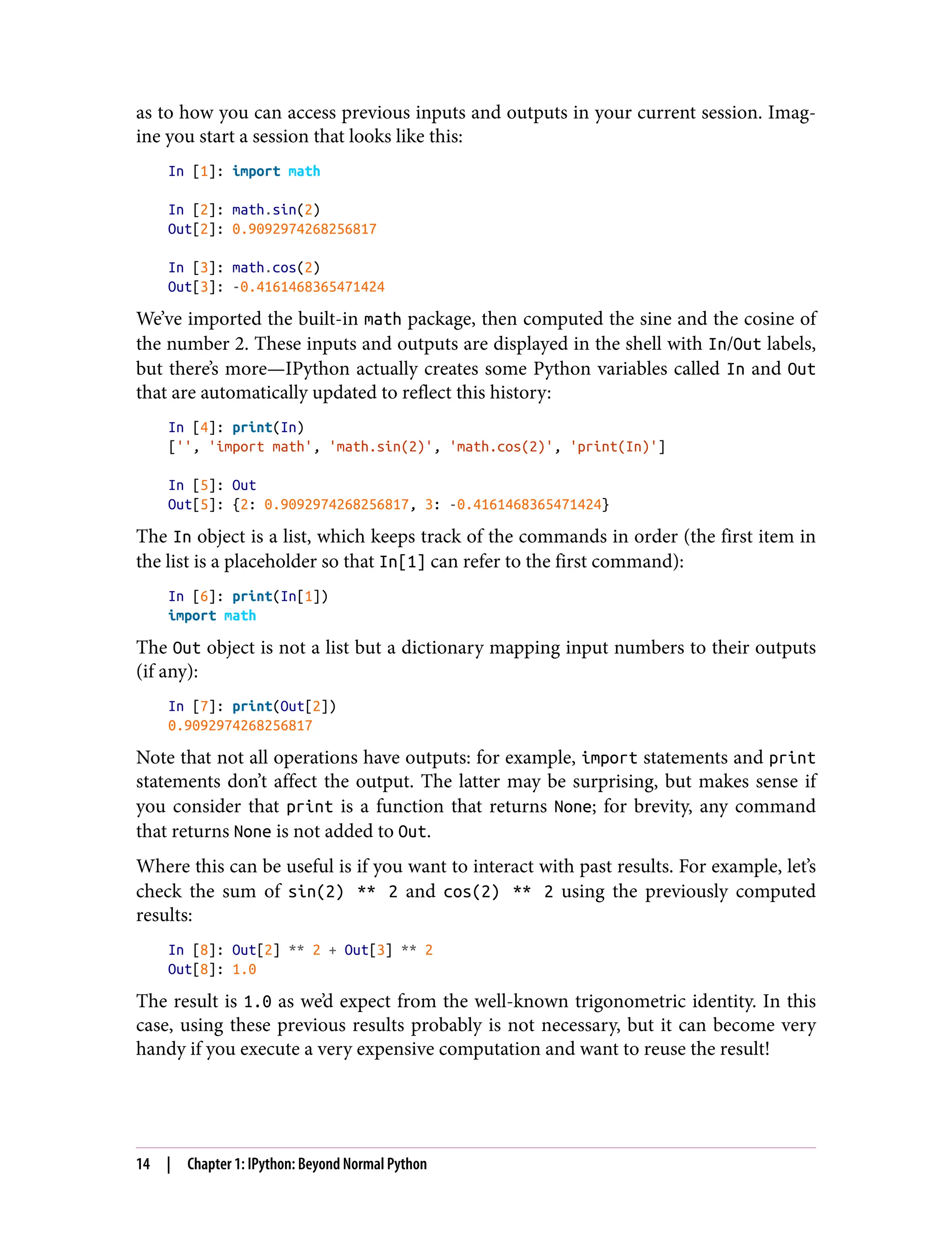 as to how you can access previous inputs and outputs in your current session. Imagine you start a session that looks like this:

In [1]: import math

In [2]: math.sin(2)
Out[2]: 0.9092974268256817

In [3]: math.cos(2)
Out[3]: -0.4161468365471424

We've imported the built-in math package, then computed the sine and the cosine of the number 2. These inputs and outputs are displayed in the shell with In/Out labels, but there's more—IPython actually creates some Python variables called In and Out that are automatically updated to reflect this history:

In [4]: print(In)
['', 'import math', 'math.sin(2)', 'math.cos(2)', 'print(In)']

In [5]: Out
Out[5]: {2: 0.9092974268256817, 3: -0.4161468365471424}

The In object is a list, which keeps track of the commands in order (the first item in the list is a placeholder so that In[1] can refer to the first command):

In [6]: print(In[1])
import math

The Out object is not a list but a dictionary mapping input numbers to their outputs (if any):

In [7]: print(Out[2])
0.9092974268256817

Note that not all operations have outputs: for example, import statements and print statements don't affect the output. The latter may be surprising, but makes sense if you consider that print is a function that returns None; for brevity, any command that returns None is not added to Out.

Where this can be useful is if you want to interact with past results. For example, let's check the sum of sin(2) ** 2 and cos(2) ** 2 using the previously computed results:

In [8]: Out[2] ** 2 + Out[3] ** 2
Out[8]: 1.0

The result is 1.0 as we'd expect from the well-known trigonometric identity. In this case, using these previous results probably is not necessary, but it can become very handy if you execute a very expensive computation and want to reuse the result!

14 | Chapter 1: IPython: Beyond Normal Python